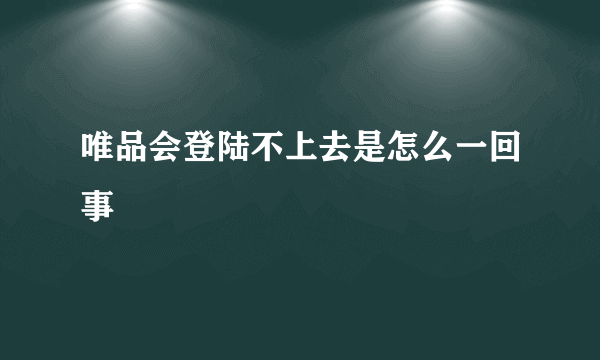 唯品会登陆不上去是怎么一回事